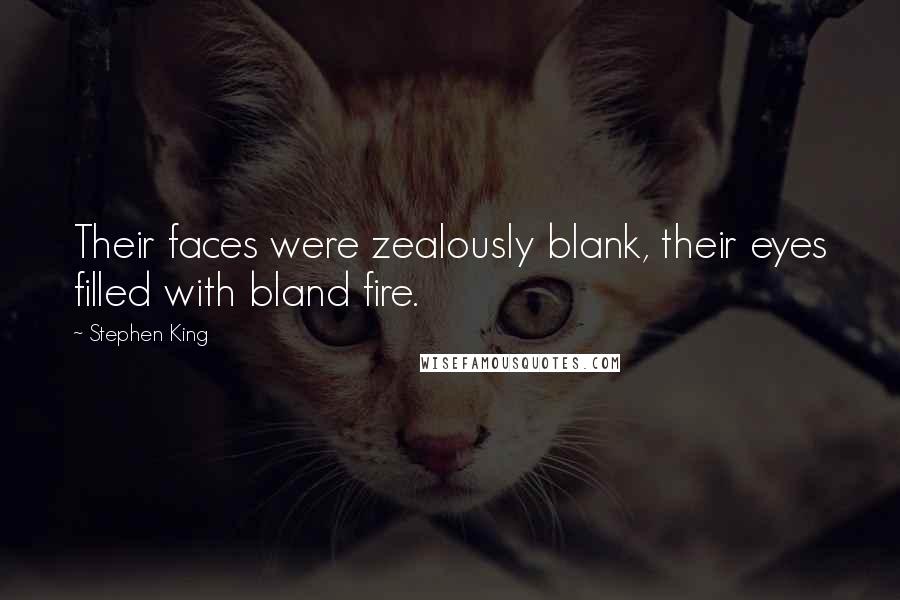 Their faces were zealously blank, their eyes filled with bland fire.

~ Stephen King

WISEFAMOUSQUOTES.COM